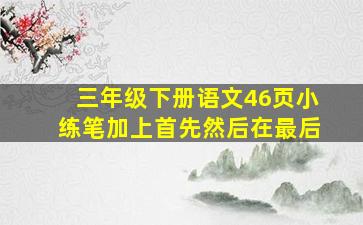 三年级下册语文46页小练笔加上首先然后在最后